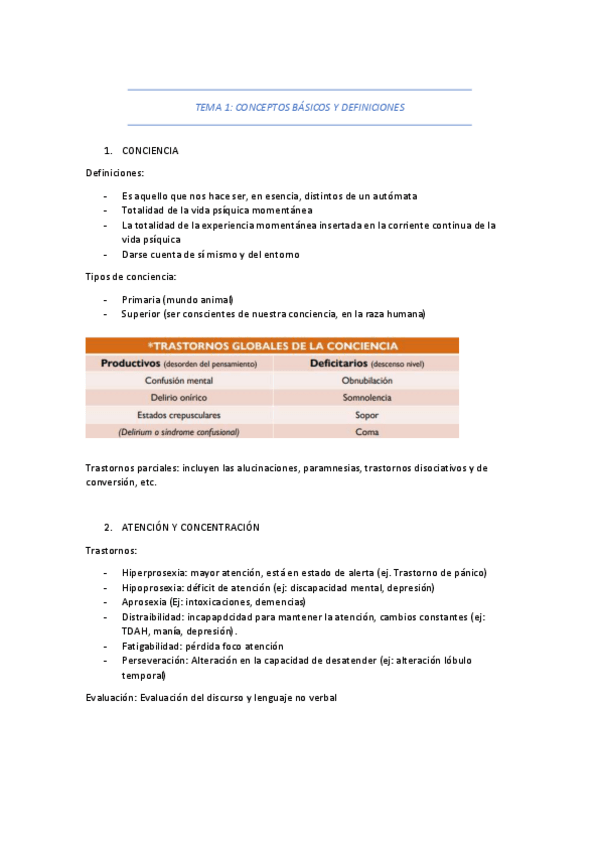 TEMA 1: CONCEPTOS BÁSICOS Y DEFINICIONES

1. CONCIENCIA

Definiciones:

- Es aquello que nos hace ser, en esencia, distintos de un autómata
- Totalidad de la vida psíquica momentánea
- La totalidad de la experiencia momentánea insertada en la corriente continua de la vida psíquica
- Darse cuenta de sí mismo y del entorno

Tipos de conciencia:

- Primaria (mundo animal)
- Superior (ser conscientes de nuestra conciencia, en la raza humana)

*TRASTORNOS GLOBALES DE LA CONCIENCIA

| Productivos (desorden del pensamiento) | Deficitarios (descenso nivel) |
|---|---|
| Confusión mental | Obnubilación |
| Delirio onírico | Somnolencia |
| Estados crepusculares | Sopor |
| (Delirium o síndrome confusional) | Coma |

Trastornos parciales: incluyen las alucinaciones, paramnesias, trastornos disociativos y de conversión, etc.

2. ATENCIÓN Y CONCENTRACIÓN

Trastornos:

- Hiperprosexia: mayor atención, está en estado de alerta (ej. Trastorno de pánico)
- Hipoprosexia: déficit de atención (ej: discapacidad mental, depresión)
- Aprosexia (Ej: intoxicaciones, demencias)
- Distraibilidad: incapapdcidad para mantener la atención, cambios constantes (ej: TDAH, manía, depresión).
- Fatigabilidad: pérdida foco atención
- Perseveración: Alteración en la capacidad de desatender (ej: alteración lóbulo temporal)

Evaluación: Evaluación del discurso y lenguaje no verbal